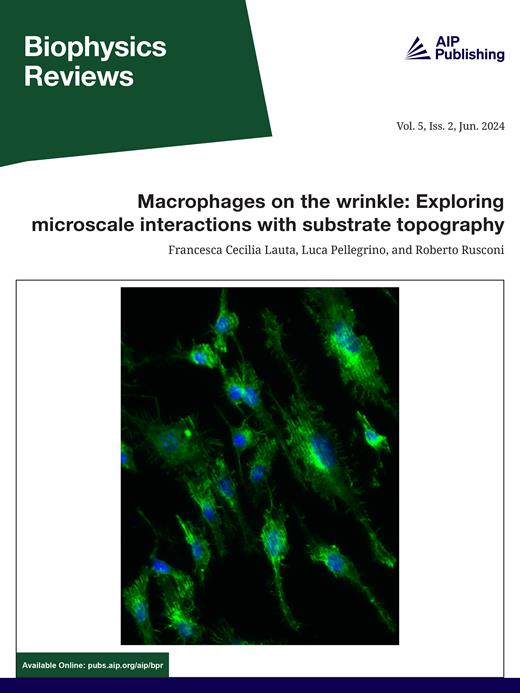 Biophysics Reviews

AIP Publishing

Vol. 5, Iss. 2, Jun. 2024

Macrophages on the wrinkle: Exploring microscale interactions with substrate topography

Francesca Cecilia Lauta, Luca Pellegrino, and Roberto Rusconi

Available Online: pubs.aip.org/aip/bpr